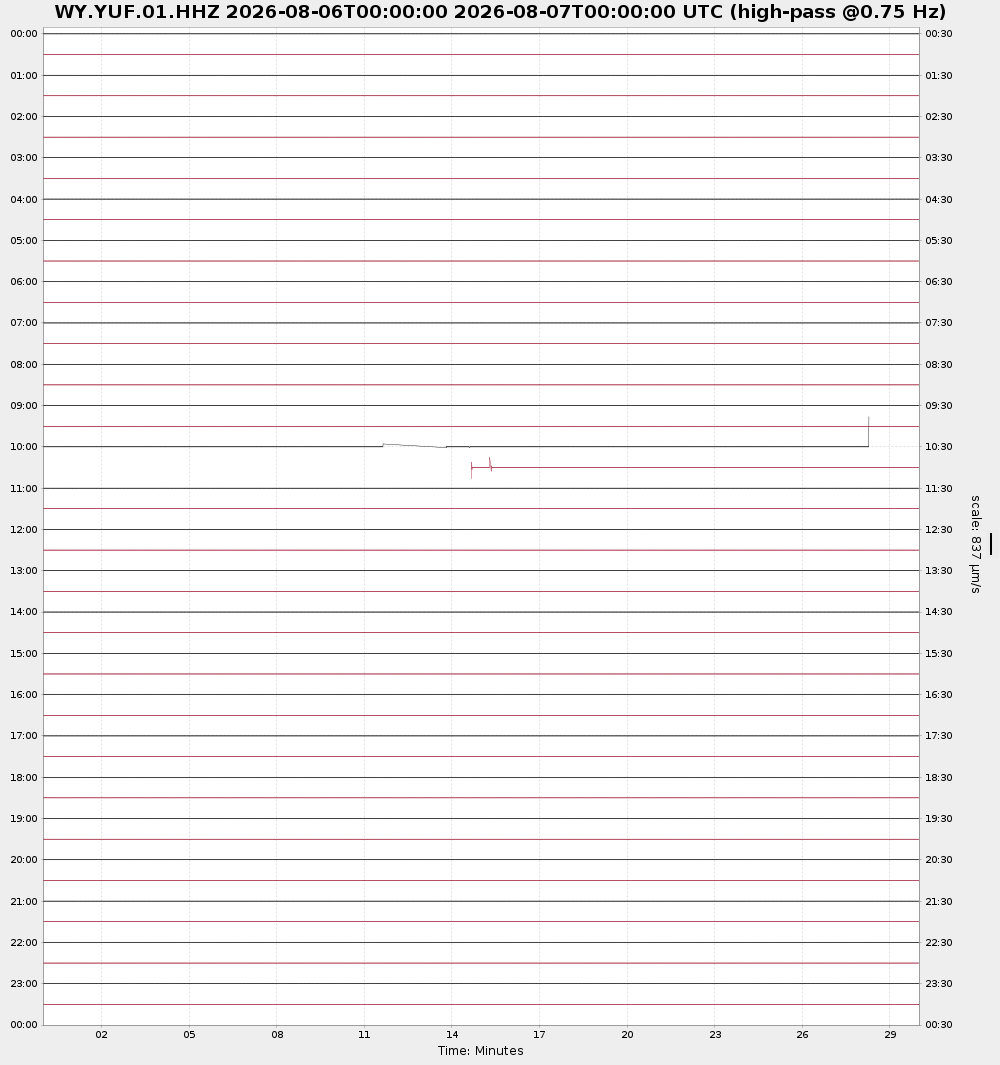 WY.YUF.01.HHZ 2026-08-06T00:00:00 2026-08-07T00:00:00 UTC (high-pass @0.75 Hz)

00:00
01:00
02:00
03:00
04:00
05:00
06:00
07:00
08:00
09:00
10:00
11:00
12:00
13:00
14:00
15:00
16:00
17:00
18:00
19:00
20:00
21:00
22:00
23:00
00:00

00:30
01:30
02:30
03:30
04:30
05:30
06:30
07:30
08:30
09:30
10:30
11:30
12:30
13:30
14:30
15:30
16:30
17:30
18:30
19:30
20:30
21:30
22:30
23:30
00:30

scale: 837 μm/s

02
05
08
11
14
17
20
23
26
29
Time: Minutes